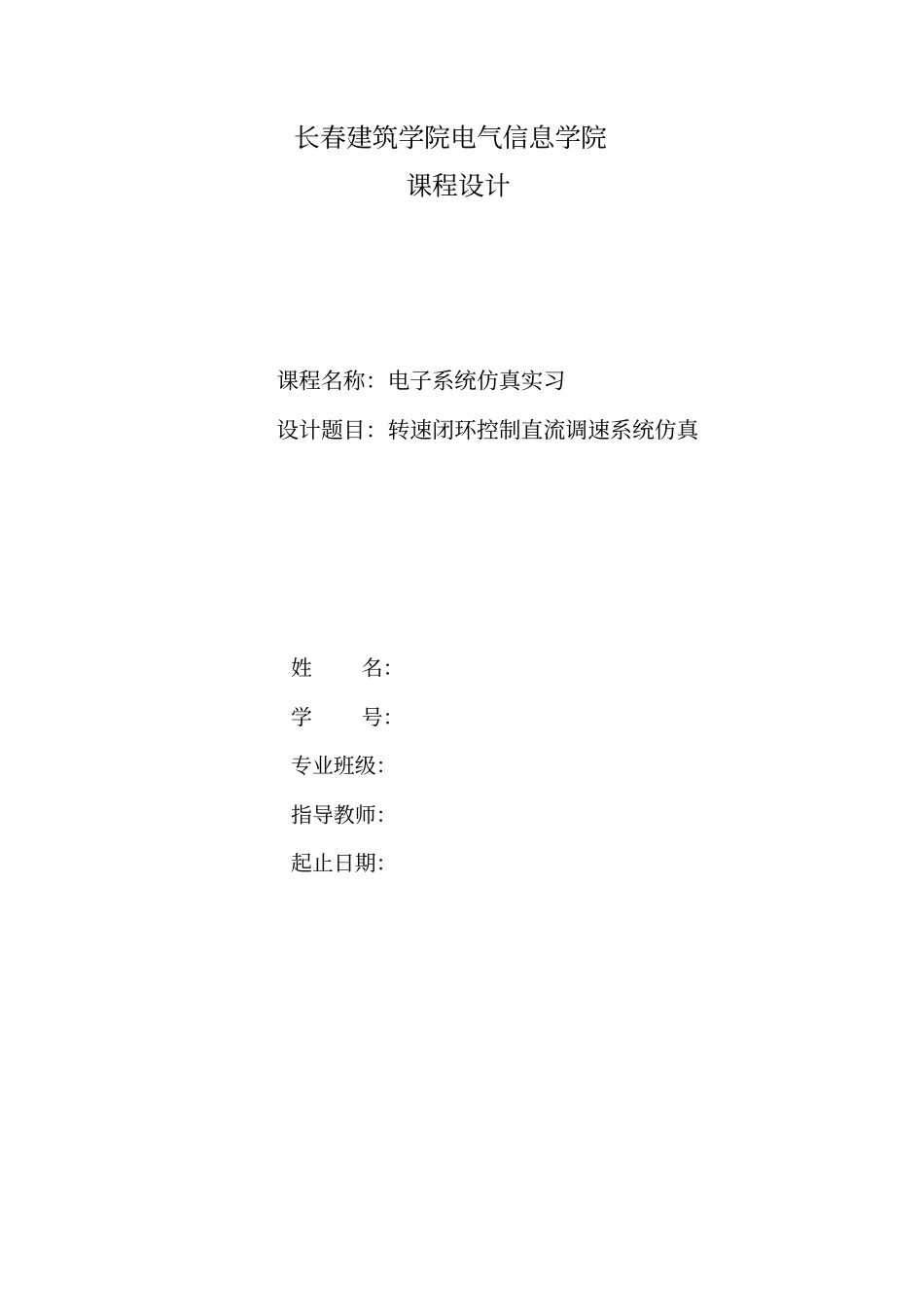 长春建筑学院电气信息学院

课程设计

课程名称：电子系统仿真实习

设计题目：转速闭环控制直流调速系统仿真

姓　　名：

学　　号：

专业班级：

指导教师：

起止日期：